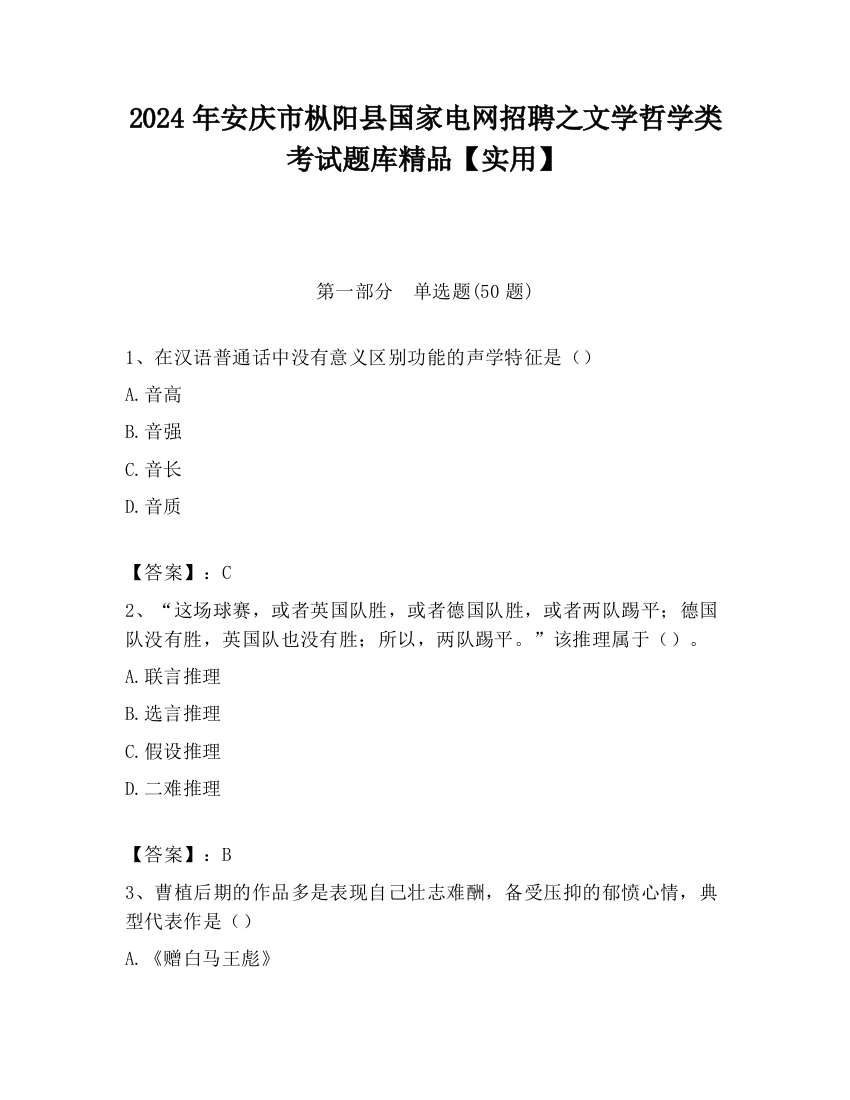 2024 年安庆市枞阳县国家电网招聘之文学哲学类考试题库精品【实用】

第一部分　单选题(50 题)

1、在汉语普通话中没有意义区别功能的声学特征是（）

A.音高

B.音强

C.音长

D.音质

【答案】：C

2、“这场球赛，或者英国队胜，或者德国队胜，或者两队踢平；德国队没有胜，英国队也没有胜；所以，两队踢平。”该推理属于（）。

A.联言推理

B.选言推理

C.假设推理

D.二难推理

【答案】：B

3、曹植后期的作品多是表现自己壮志难酬，备受压抑的郁愤心情，典型代表作是（）

A.《赠白马王彪》